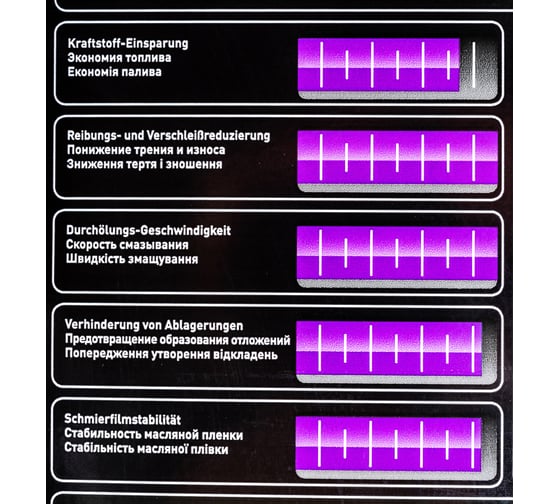 Kraftstoff-Einsparung
Экономия топлива
Економія палива

Reibungs- und Verschleißreduzierung
Понижение трения и износа
Зниження тертя і зношення

Durchölungs-Geschwindigkeit
Скорость смазывания
Швидкість змащування

Verhinderung von Ablagerungen
Предотвращение образования отложений
Попередження утворення відкладень

Schmierfilmstabilität
Стабильность масляной пленки
Стабільність масляної плівки